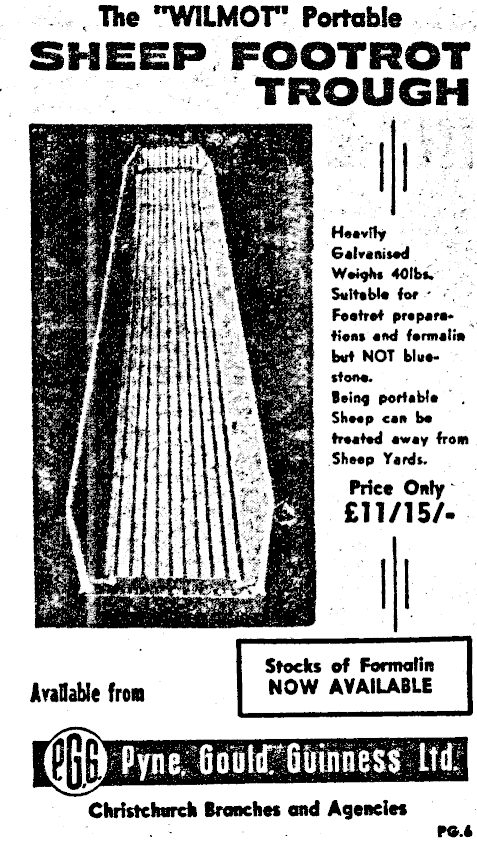 The "WILMOT" Portable
SHEEP FOOTROT
TROUGH

Heavily Galvanised Weighs 40lbs. Suitable for Footrot preparations and formalin but NOT bluestone. Being portable Sheep can be treated away from Sheep Yards.

Price Only
£11/15/-

Stocks of Formalin
NOW AVAILABLE

Available from

PGG Pyne, Gould, Guinness Ltd.

Christchurch Branches and Agencies

PG.6